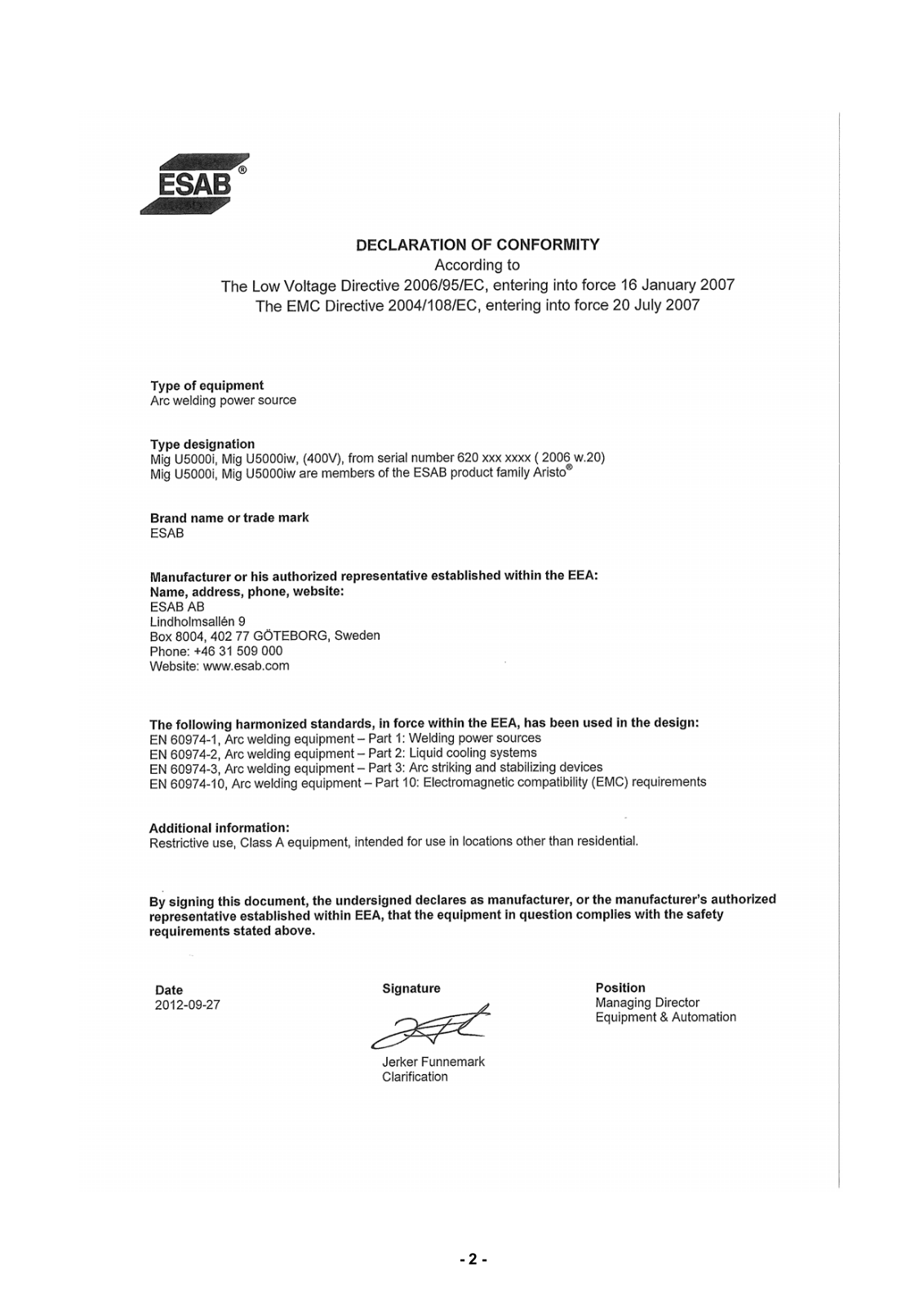 ESAB®

DECLARATION OF CONFORMITY
According to
The Low Voltage Directive 2006/95/EC, entering into force 16 January 2007
The EMC Directive 2004/108/EC, entering into force 20 July 2007

Type of equipment
Arc welding power source

Type designation
Mig U5000i, Mig U5000iw, (400V), from serial number 620 xxx xxxx ( 2006 w.20)
Mig U5000i, Mig U5000iw are members of the ESAB product family Aristo®

Brand name or trade mark
ESAB

Manufacturer or his authorized representative established within the EEA:
Name, address, phone, website:
ESAB AB
Lindholmsallén 9
Box 8004, 402 77 GÖTEBORG, Sweden
Phone: +46 31 509 000
Website: www.esab.com

The following harmonized standards, in force within the EEA, has been used in the design:
EN 60974-1, Arc welding equipment – Part 1: Welding power sources
EN 60974-2, Arc welding equipment – Part 2: Liquid cooling systems
EN 60974-3, Arc welding equipment – Part 3: Arc striking and stabilizing devices
EN 60974-10, Arc welding equipment – Part 10: Electromagnetic compatibility (EMC) requirements

Additional information:
Restrictive use, Class A equipment, intended for use in locations other than residential.

By signing this document, the undersigned declares as manufacturer, or the manufacturer's authorized representative established within EEA, that the equipment in question complies with the safety requirements stated above.

Date
2012-09-27

Signature

Jerker Funnemark
Clarification

Position
Managing Director
Equipment & Automation

- 2 -